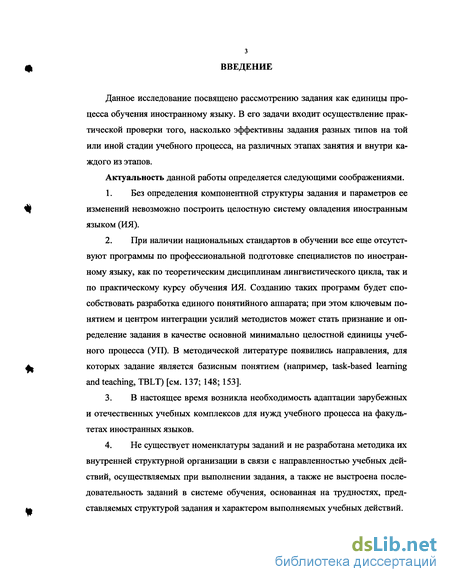 3

ВВЕДЕНИЕ

Данное исследование посвящено рассмотрению задания как единицы процесса обучения иностранному языку. В его задачи входит осуществление практической проверки того, насколько эффективны задания разных типов на той или иной стадии учебного процесса, на различных этапах занятия и внутри каждого из этапов.

Актуальность данной работы определяется следующими соображениями.

1. Без определения компонентной структуры задания и параметров ее изменений невозможно построить целостную систему овладения иностранным языком (ИЯ).

2. При наличии национальных стандартов в обучении все еще отсутствуют программы по профессиональной подготовке специалистов по иностранному языку, как по теоретическим дисциплинам лингвистического цикла, так и по практическому курсу обучения ИЯ. Созданию таких программ будет способствовать разработка единого понятийного аппарата; при этом ключевым понятием и центром интеграции усилий методистов может стать признание и определение задания в качестве основной минимально целостной единицы учебного процесса (УП). В методической литературе появились направления, для которых задание является базисным понятием (например, task-based learning and teaching, TBLT) [см. 137; 148; 153].

3. В настоящее время возникла необходимость адаптации зарубежных и отечественных учебных комплексов для нужд учебного процесса на факультетах иностранных языков.

4. Не существует номенклатуры заданий и не разработана методика их внутренней структурной организации в связи с направленностью учебных действий, осуществляемых при выполнении задания, а также не выстроена последовательность заданий в системе обучения, основанная на трудностях, представляемых структурой задания и характером выполняемых учебных действий.

dsLib.net
библиотека диссертаций